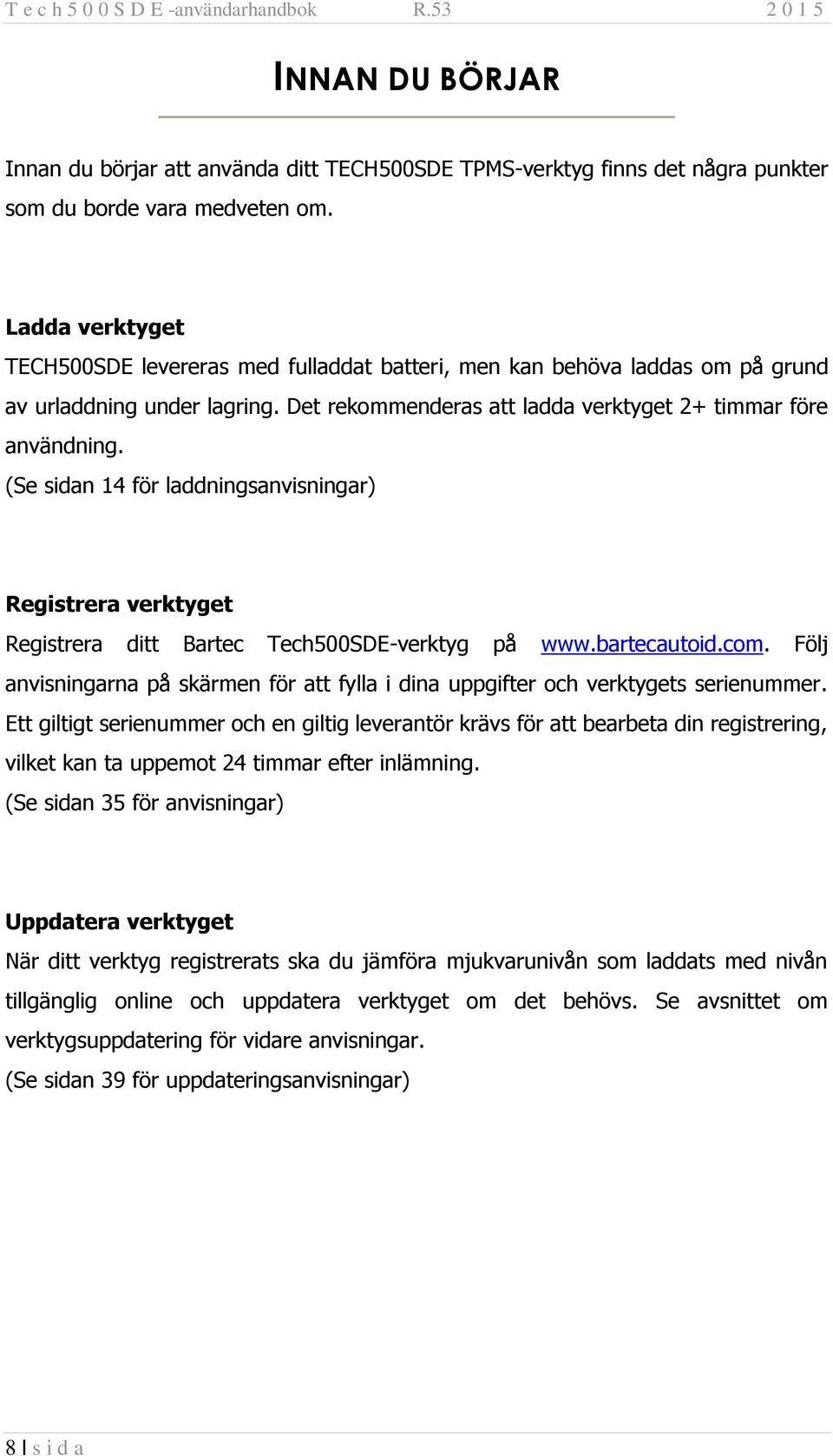 Tech500SDE-användarhandbok R.53 2015

INNAN DU BÖRJAR

Innan du börjar att använda ditt TECH500SDE TPMS-verktyg finns det några punkter som du borde vara medveten om.

Ladda verktyget

TECH500SDE levereras med fulladdat batteri, men kan behöva laddas om på grund av urladdning under lagring. Det rekommenderas att ladda verktyget 2+ timmar före användning.
(Se sidan 14 för laddningsanvisningar)

Registrera verktyget

Registrera ditt Bartec Tech500SDE-verktyg på www.bartecautoid.com. Följ anvisningarna på skärmen för att fylla i dina uppgifter och verktygets serienummer. Ett giltigt serienummer och en giltig leverantör krävs för att bearbeta din registrering, vilket kan ta uppemot 24 timmar efter inlämning.
(Se sidan 35 för anvisningar)

Uppdatera verktyget

När ditt verktyg registrerats ska du jämföra mjukvarunivån som laddats med nivån tillgänglig online och uppdatera verktyget om det behövs. Se avsnittet om verktygsuppdatering för vidare anvisningar.
(Se sidan 39 för uppdateringsanvisningar)

8 | sida